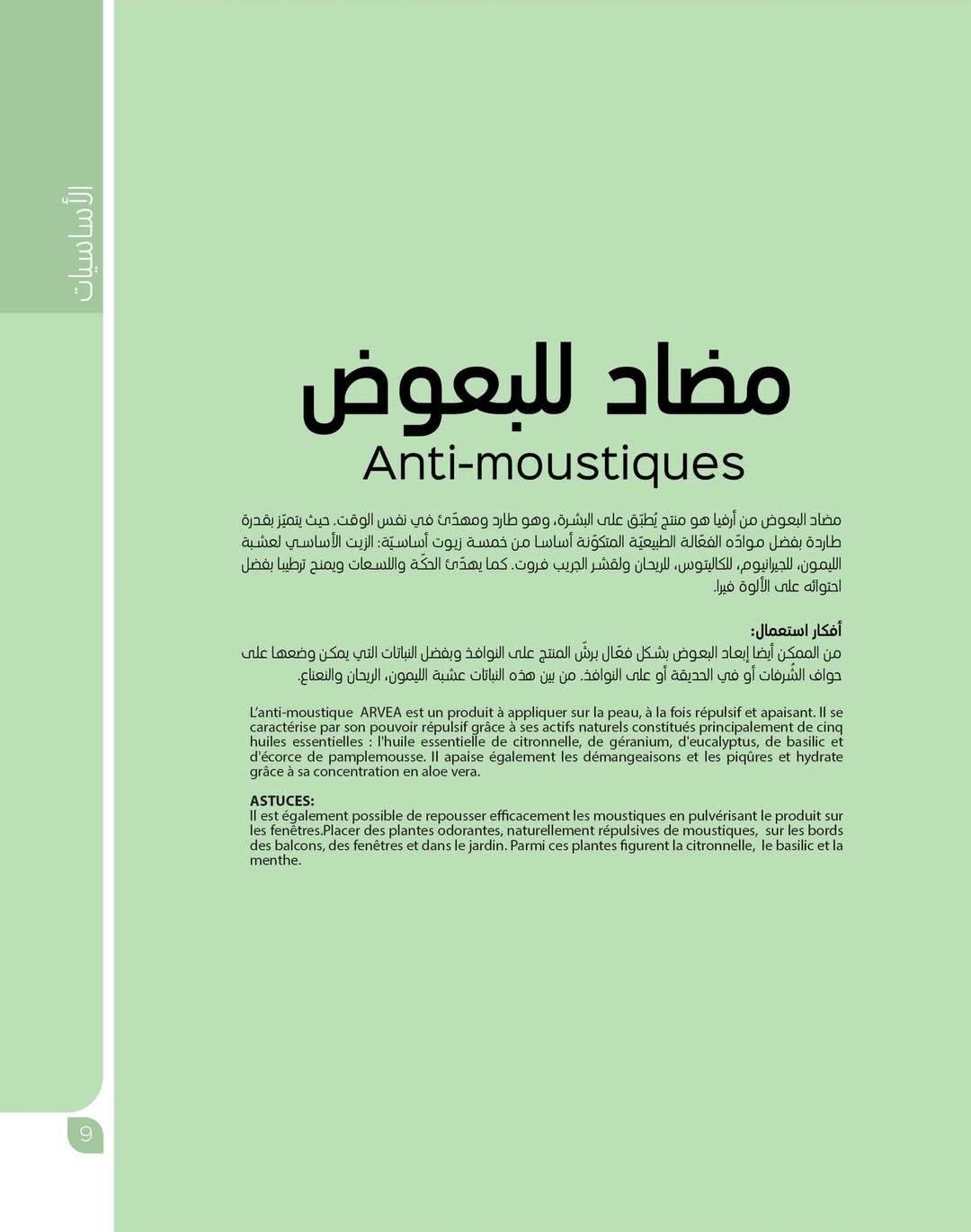 الأساسيات

مضاد للبعوض
Anti-moustiques

مضاد البعوض من أرفيا هو منتج يُطبّق على البشرة، وهو طارد ومهدّئ في نفس الوقت. حيث يتميّز بقدرة طاردة بفضل موادّه الفعّالة الطبيعيّة المتكوّنة أساسا من خمسة زيوت أساسيّة: الزيت الأساسي لعشبة الليمون، للجيرانيوم، للكاليتوس، للريحان ولقشر الجريب فروت. كما يهدّئ الحكّة واللسعات ويمنح ترطيبا بفضل احتوائه على الألوة فيرا.

أفكار استعمال:
من الممكن أيضا إبعاد البعوض بشكل فعّال برشّ المنتج على النوافذ وبفضل النباتات التي يمكن وضعها على حواف الشُرفات أو في الحديقة أو على النوافذ. من بين هذه النباتات عشبة الليمون، الريحان والنعناع.

L'anti-moustique ARVEA est un produit à appliquer sur la peau, à la fois répulsif et apaisant. Il se caractérise par son pouvoir répulsif grâce à ses actifs naturels constitués principalement de cinq huiles essentielles : l'huile essentielle de citronnelle, de géranium, d'eucalyptus, de basilic et d'écorce de pamplemousse. Il apaise également les démangeaisons et les piqûres et hydrate grâce à sa concentration en aloe vera.

ASTUCES:
Il est également possible de repousser efficacement les moustiques en pulvérisant le produit sur les fenêtres.Placer des plantes odorantes, naturellement répulsives de moustiques, sur les bords des balcons, des fenêtres et dans le jardin. Parmi ces plantes figurent la citronnelle, le basilic et la menthe.

9